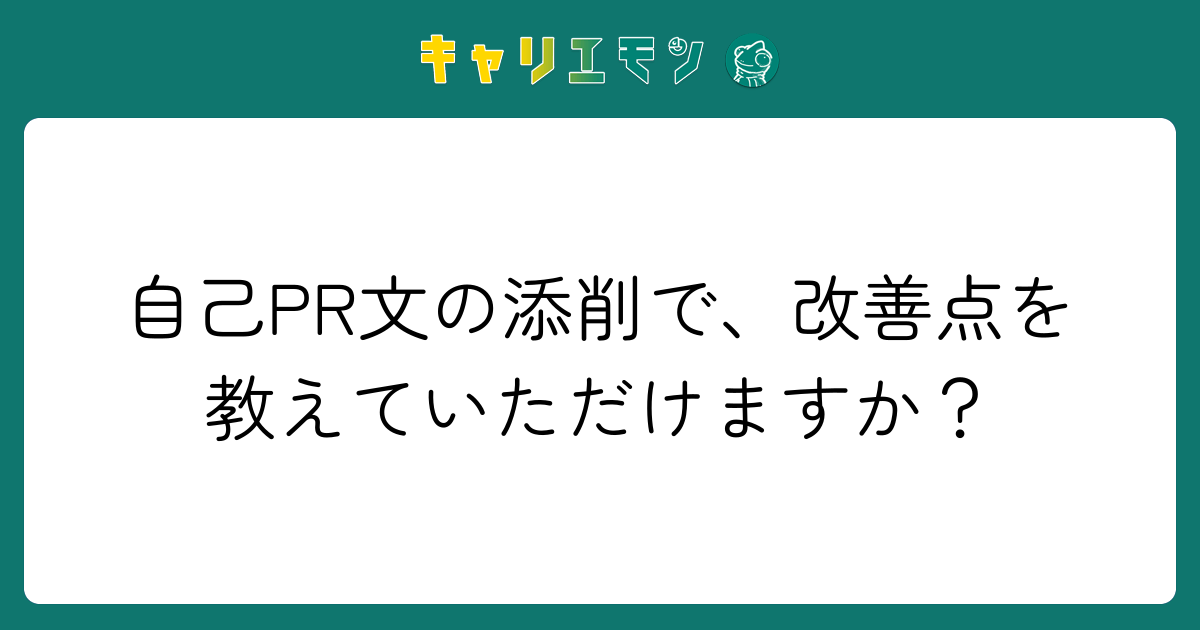 キャリエモン

自己PR文の添削で、改善点を教えていただけますか？